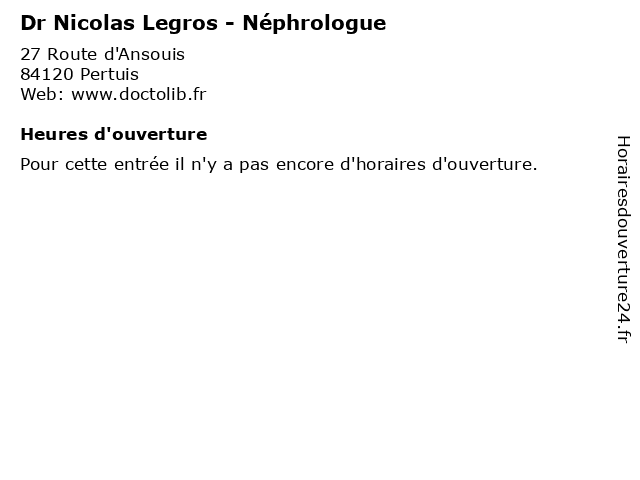 Dr Nicolas Legros - Néphrologue

27 Route d'Ansouis
84120 Pertuis
Web: www.doctolib.fr

Heures d'ouverture

Pour cette entrée il n'y a pas encore d'horaires d'ouverture.

Horairesdouverture24.fr